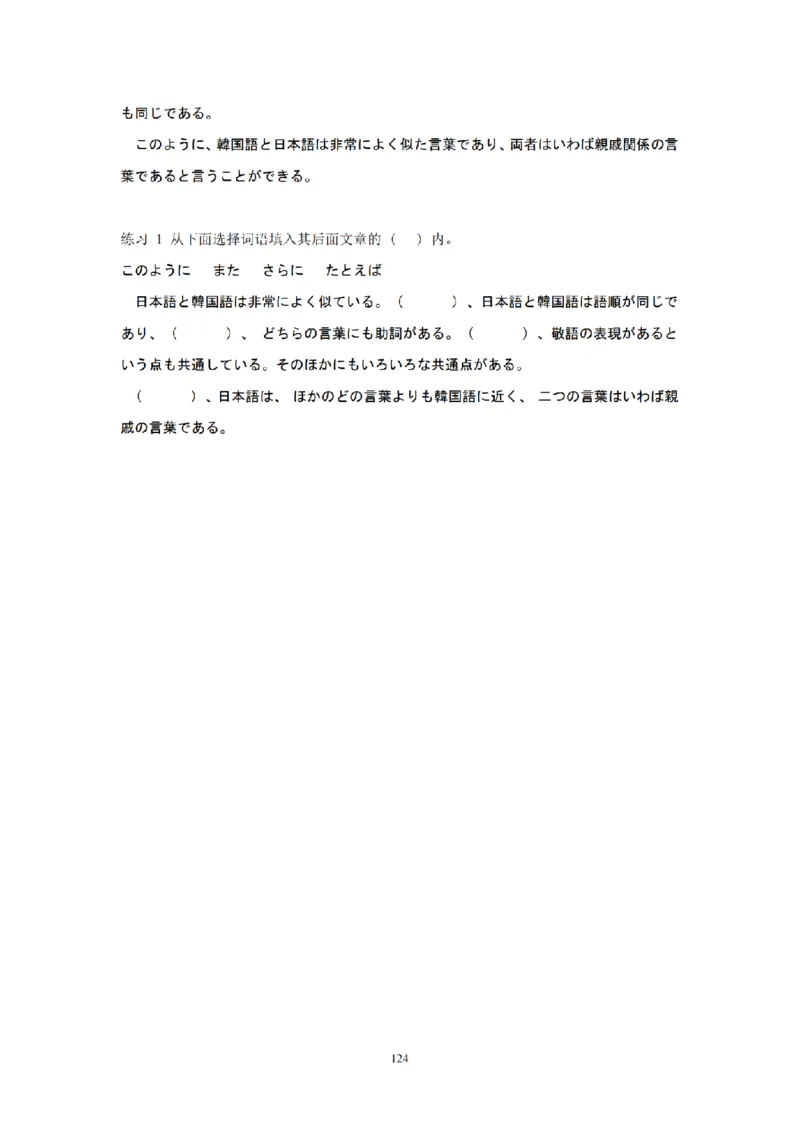 も同じである。

このように、韓国語と日本語は非常によく似た言葉であり、両者はいわば親戚関係の言葉であると言うことができる。

练习 1 从下面选择词语填入其后面文章的（　）内。

このように　また　さらに　たとえば

日本語と韓国語は非常によく似ている。（　　）、日本語と韓国語は語順が同じであり、（　　）、どちらの言葉にも助詞がある。（　　）、敬語の表現があるという点も共通している。そのほかにもいろいろな共通点がある。

（　　）、日本語は、ほかのどの言葉よりも韓国語に近く、二つの言葉はいわば親戚の言葉である。

124